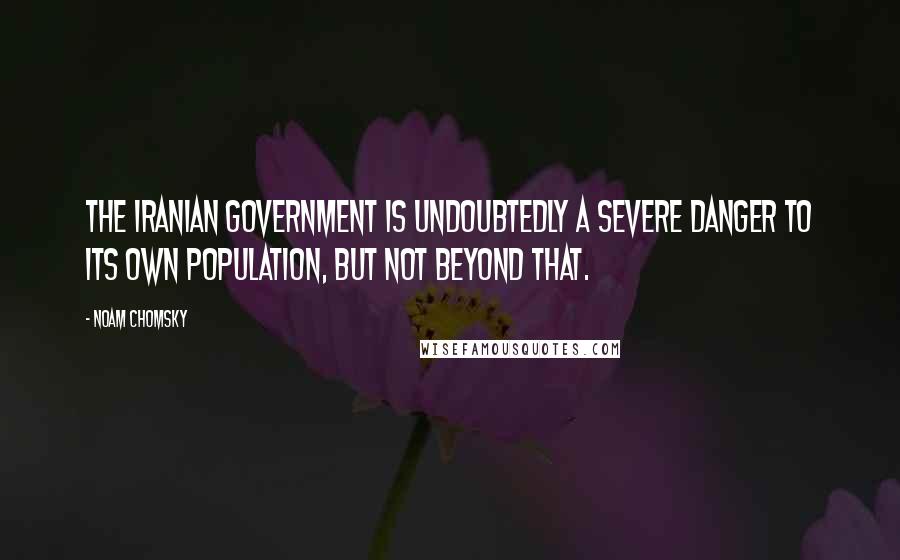 THE IRANIAN GOVERNMENT IS UNDOUBTEDLY A SEVERE DANGER TO ITS OWN POPULATION, BUT NOT BEYOND THAT.

- NOAM CHOMSKY

WISEFAMOUSQUOTES.COM